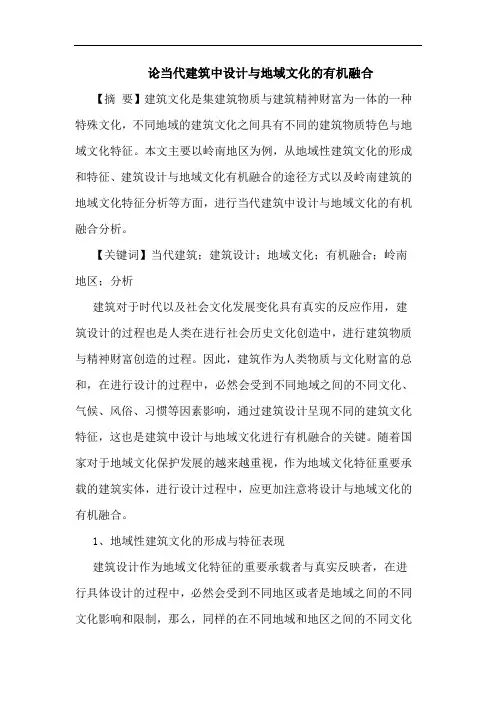 论当代建筑中设计与地域文化的有机融合

【摘 要】建筑文化是集建筑物质与建筑精神财富为一体的一种特殊文化，不同地域的建筑文化之间具有不同的建筑物质特色与地域文化特征。本文主要以岭南地区为例，从地域性建筑文化的形成和特征、建筑设计与地域文化有机融合的途径方式以及岭南建筑的地域文化特征分析等方面，进行当代建筑中设计与地域文化的有机融合分析。

【关键词】当代建筑；建筑设计；地域文化；有机融合；岭南地区；分析

建筑对于时代以及社会文化发展变化具有真实的反应作用，建筑设计的过程也是人类在进行社会历史文化创造中，进行建筑物质与精神财富创造的过程。因此，建筑作为人类物质与文化财富的总和，在进行设计的过程中，必然会受到不同地域之间的不同文化、气候、风俗、习惯等因素影响，通过建筑设计呈现不同的建筑文化特征，这也是建筑中设计与地域文化进行有机融合的关键。随着国家对于地域文化保护发展的越来越重视，作为地域文化特征重要承载的建筑实体，进行设计过程中，应更加注意将设计与地域文化的有机融合。

1、地域性建筑文化的形成与特征表现

建筑设计作为地域文化特征的重要承载者与真实反映者，在进行具体设计的过程中，必然会受到不同地区或者是地域之间的不同文化影响和限制，那么，同样的在不同地域和地区之间的不同文化